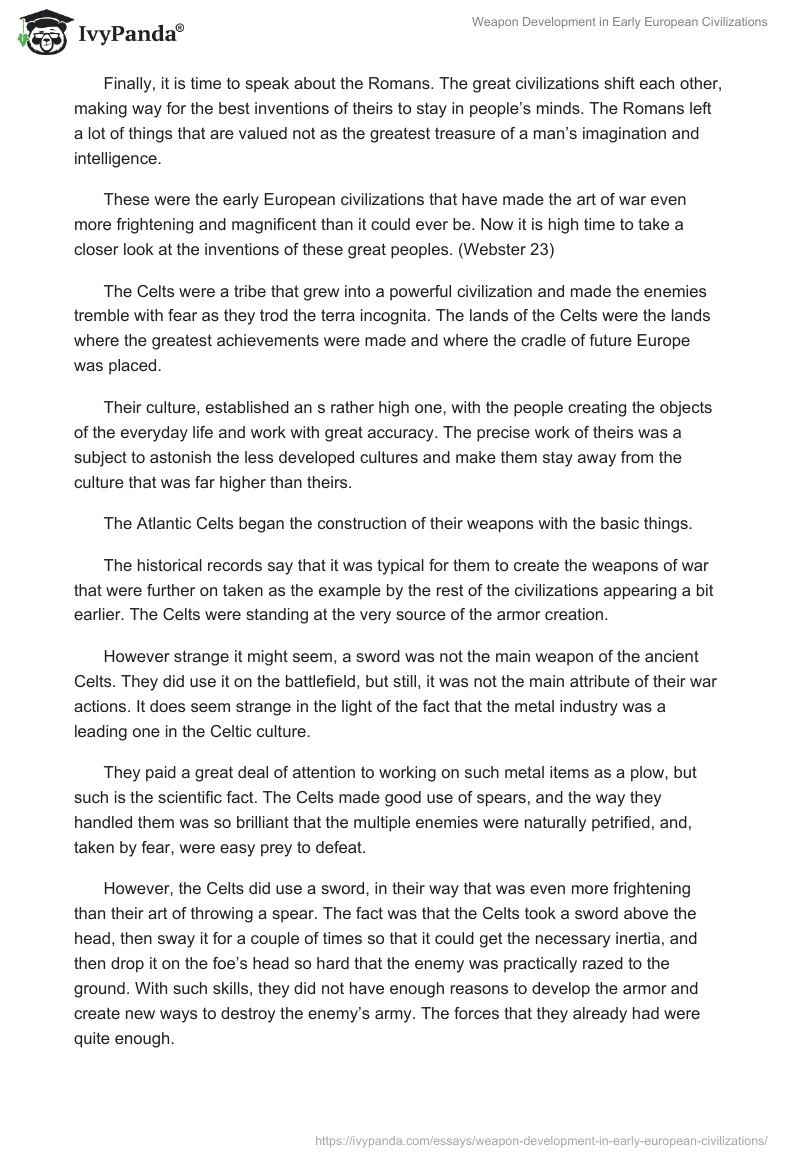 IvyPanda®

Weapon Development in Early European Civilizations

Finally, it is time to speak about the Romans. The great civilizations shift each other, making way for the best inventions of theirs to stay in people's minds. The Romans left a lot of things that are valued not as the greatest treasure of a man's imagination and intelligence.

These were the early European civilizations that have made the art of war even more frightening and magnificent than it could ever be. Now it is high time to take a closer look at the inventions of these great peoples. (Webster 23)

The Celts were a tribe that grew into a powerful civilization and made the enemies tremble with fear as they trod the terra incognita. The lands of the Celts were the lands where the greatest achievements were made and where the cradle of future Europe was placed.

Their culture, established an s rather high one, with the people creating the objects of the everyday life and work with great accuracy. The precise work of theirs was a subject to astonish the less developed cultures and make them stay away from the culture that was far higher than theirs.

The Atlantic Celts began the construction of their weapons with the basic things.

The historical records say that it was typical for them to create the weapons of war that were further on taken as the example by the rest of the civilizations appearing a bit earlier. The Celts were standing at the very source of the armor creation.

However strange it might seem, a sword was not the main weapon of the ancient Celts. They did use it on the battlefield, but still, it was not the main attribute of their war actions. It does seem strange in the light of the fact that the metal industry was a leading one in the Celtic culture.

They paid a great deal of attention to working on such metal items as a plow, but such is the scientific fact. The Celts made good use of spears, and the way they handled them was so brilliant that the multiple enemies were naturally petrified, and, taken by fear, were easy prey to defeat.

However, the Celts did use a sword, in their way that was even more frightening than their art of throwing a spear. The fact was that the Celts took a sword above the head, then sway it for a couple of times so that it could get the necessary inertia, and then drop it on the foe's head so hard that the enemy was practically razed to the ground. With such skills, they did not have enough reasons to develop the armor and create new ways to destroy the enemy's army. The forces that they already had were quite enough.

https://ivypanda.com/essays/weapon-development-in-early-european-civilizations/